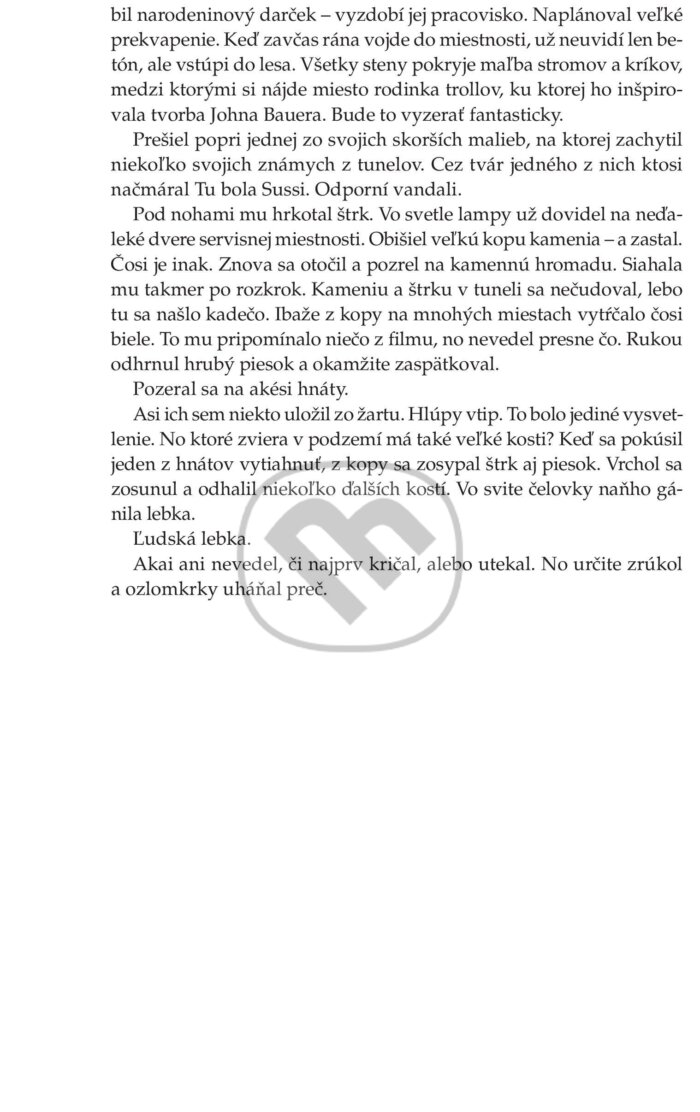 bil narodeninový darček – vyzdobí jej pracovisko. Naplánoval veľké prekvapenie. Keď zavčas rána vojde do miestnosti, už neuvidí len betón, ale vstúpi do lesa. Všetky steny pokryje maľba stromov a kríkov, medzi ktorými si nájde miesto rodinka trollov, ku ktorej ho inšpirovala tvorba Johna Bauera. Bude to vyzerať fantasticky.

Prešiel popri jednej zo svojich skorších malieb, na ktorej zachytil niekoľko svojich známych z tunelov. Cez tvár jedného z nich ktosi načmáral Tu bola Sussi. Odporní vandali.

Pod nohami mu hrkotal štrk. Vo svetle lampy už dovidel na neďaleké dvere servisnej miestnosti. Obišiel veľkú kopu kamenia – a zastal. Čosi je inak. Znova sa otočil a pozrel na kamennú hromadu. Siahala mu takmer po rozkrok. Kameniu a štrku v tuneli sa nečudoval, lebo tu sa našlo kadečo. Ibaže z kopy na mnohých miestach vytŕčalo čosi biele. To mu pripomínalo niečo z filmu, no nevedel presne čo. Rukou odhrnul hrubý piesok a okamžite zaspätkoval.

Pozeral sa na akési hnáty.

Asi ich sem niekto uložil zo žartu. Hlúpy vtip. To bolo jediné vysvetlenie. No ktoré zviera v podzemí má také veľké kosti? Keď sa pokúsil jeden z hnátov vytiahnuť, z kopy sa zosypal štrk aj piesok. Vrchol sa zosunul a odhalil niekoľko ďalších kostí. Vo svite čelovky naňho gánila lebka.

Ľudská lebka.

Akai ani nevedel, či najprv kričal, alebo utekal. No určite zrúkol a ozlomkrky uháňal preč.